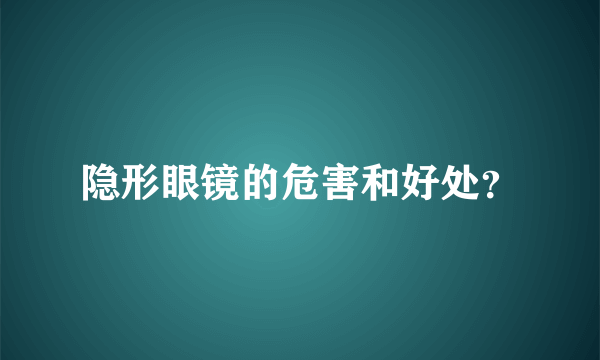 隐形眼镜的危害和好处？